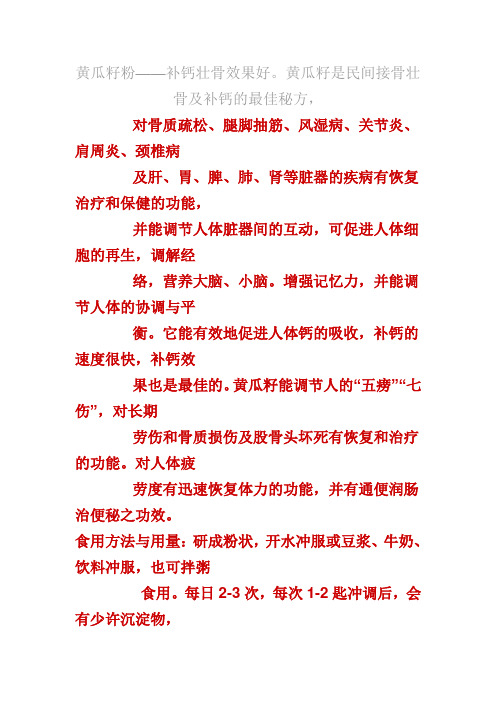 黄瓜籽粉——补钙壮骨效果好。黄瓜籽是民间接骨壮骨及补钙的最佳秘方，

对骨质疏松、腿脚抽筋、风湿病、关节炎、肩周炎、颈椎病

及肝、胃、脾、肺、肾等脏器的疾病有恢复治疗和保健的功能，

并能调节人体脏器间的互动，可促进人体细胞的再生，调解经

络，营养大脑、小脑。增强记忆力，并能调节人体的协调与平

衡。它能有效地促进人体钙的吸收，补钙的速度很快，补钙效

果也是最佳的。黄瓜籽能调节人的“五痨”“七伤”，对长期

劳伤和骨质损伤及股骨头坏死有恢复和治疗的功能。对人体疲

劳度有迅速恢复体力的功能，并有通便润肠治便秘之功效。

食用方法与用量：研成粉状，开水冲服或豆浆、牛奶、饮料冲服，也可拌粥

食用。每日 2-3 次，每次 1-2 匙冲调后，会有少许沉淀物，